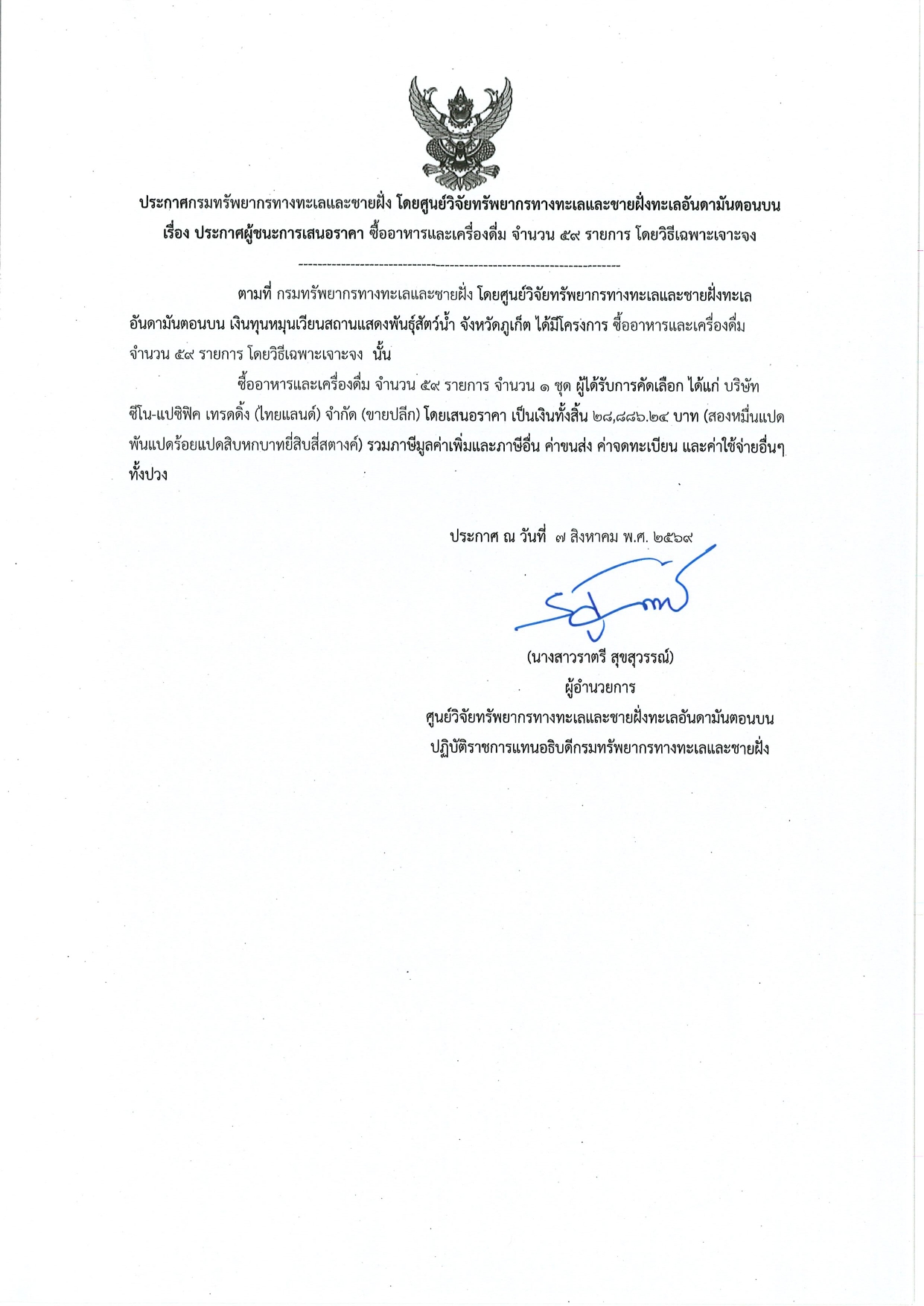 ประกาศกรมทรัพยากรทางทะเลและชายฝั่ง โดยศูนย์วิจัยทรัพยากรทางทะเลและชายฝั่งทะเลอันดามันตอนบน
เรื่อง ประกาศผู้ชนะการเสนอราคา ซื้ออาหารและเครื่องดื่ม จำนวน ๕๙ รายการ โดยวิธีเฉพาะเจาะจง

--------------------------------------------------------------------

ตามที่ กรมทรัพยากรทางทะเลและชายฝั่ง โดยศูนย์วิจัยทรัพยากรทางทะเลและชายฝั่งทะเลอันดามันตอนบน เงินทุนหมุนเวียนสถานแสดงพันธุ์สัตว์น้ำ จังหวัดภูเก็ต ได้มีโครงการ ซื้ออาหารและเครื่องดื่ม จำนวน ๕๙ รายการ โดยวิธีเฉพาะเจาะจง นั้น

ซื้ออาหารและเครื่องดื่ม จำนวน ๕๙ รายการ จำนวน ๑ ชุด ผู้ได้รับการคัดเลือก ได้แก่ บริษัท ซีโน-แปซิฟิค เทรดดิ้ง (ไทยแลนด์) จำกัด (ขายปลีก) โดยเสนอราคา เป็นเงินทั้งสิ้น ๒๘,๘๘๖.๒๔ บาท (สองหมื่นแปดพันแปดร้อยแปดสิบหกบาทยี่สิบสี่สตางค์) รวมภาษีมูลค่าเพิ่มและภาษีอื่น ค่าขนส่ง ค่าจดทะเบียน และค่าใช้จ่ายอื่นๆ ทั้งปวง

ประกาศ ณ วันที่ ๗ สิงหาคม พ.ศ. ๒๕๖๙

(นางสาวราตรี สุขสุวรรณ์)
ผู้อำนวยการ
ศูนย์วิจัยทรัพยากรทางทะเลและชายฝั่งทะเลอันดามันตอนบน
ปฏิบัติราชการแทนอธิบดีกรมทรัพยากรทางทะเลและชายฝั่ง